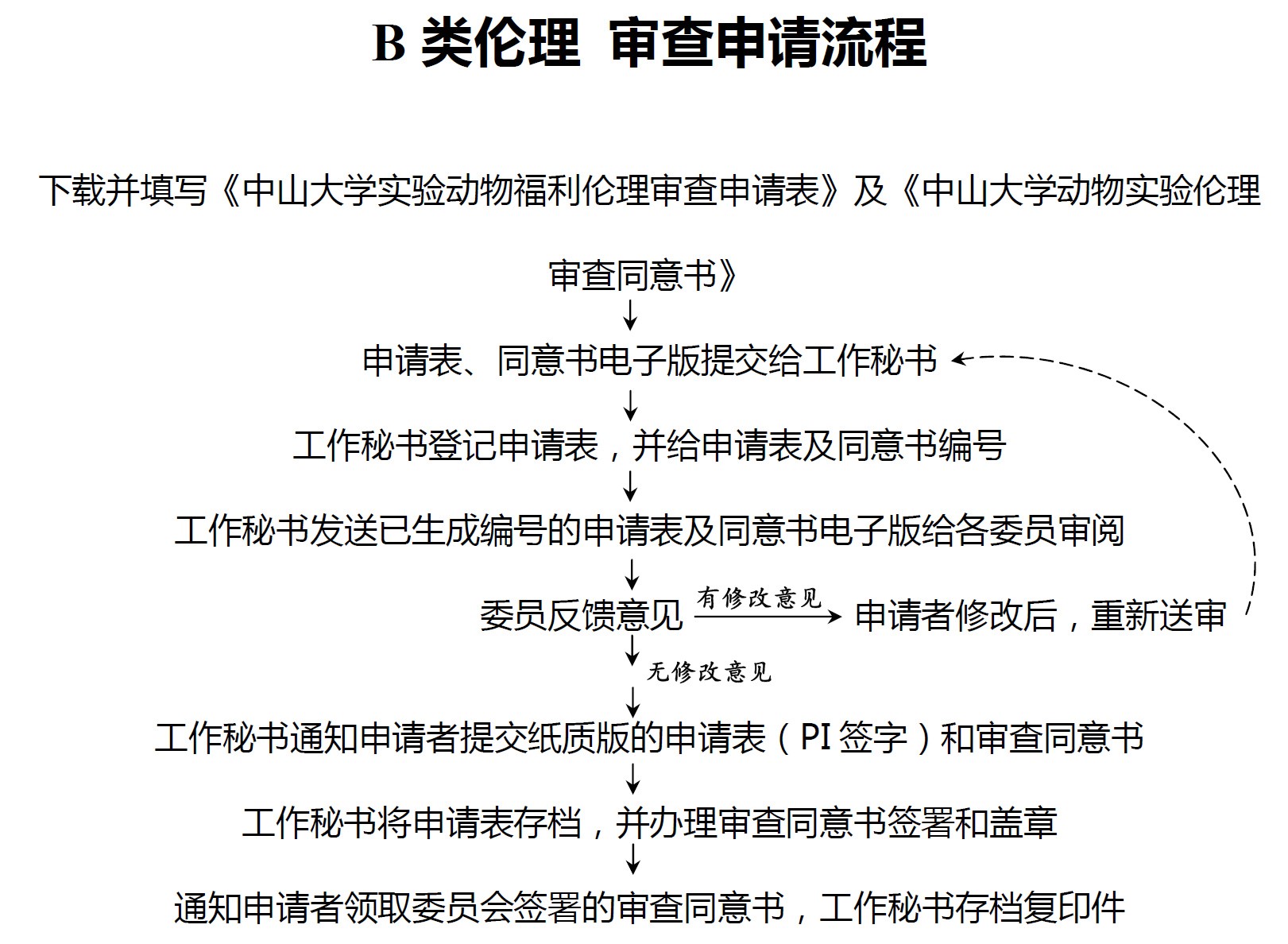 B 类伦理 审查申请流程

下载并填写《中山大学实验动物福利伦理审查申请表》及《中山大学动物实验伦理审查同意书》

申请表、同意书电子版提交给工作秘书

工作秘书登记申请表，并给申请表及同意书编号

工作秘书发送已生成编号的申请表及同意书电子版给各委员审阅

委员反馈意见

有修改意见

申请者修改后，重新送审

无修改意见

工作秘书通知申请者提交纸质版的申请表（PI 签字）和审查同意书

工作秘书将申请表存档，并办理审查同意书签署和盖章

通知申请者领取委员会签署的审查同意书，工作秘书存档复印件